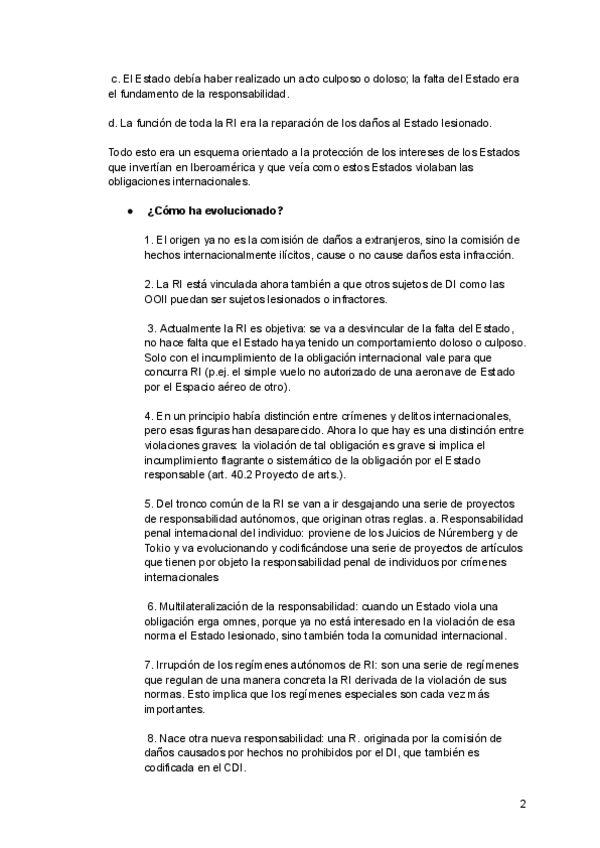 c. El Estado debía haber realizado un acto culposo o doloso; la falta del Estado era el fundamento de la responsabilidad.

d. La función de toda la RI era la reparación de los daños al Estado lesionado.

Todo esto era un esquema orientado a la protección de los intereses de los Estados que invertían en Iberoamérica y que veía como estos Estados violaban las obligaciones internacionales.

● ¿Cómo ha evolucionado?

1. El origen ya no es la comisión de daños a extranjeros, sino la comisión de hechos internacionalmente ilícitos, cause o no cause daños esta infracción.

2. La RI está vinculada ahora también a que otros sujetos de DI como las OOII puedan ser sujetos lesionados o infractores.

3. Actualmente la RI es objetiva: se va a desvincular de la falta del Estado, no hace falta que el Estado haya tenido un comportamiento doloso o culposo. Solo con el incumplimiento de la obligación internacional vale para que concurra RI (p.ej. el simple vuelo no autorizado de una aeronave de Estado por el Espacio aéreo de otro).

4. En un principio había distinción entre crímenes y delitos internacionales, pero esas figuras han desaparecido. Ahora lo que hay es una distinción entre violaciones graves: la violación de tal obligación es grave si implica el incumplimiento flagrante o sistemático de la obligación por el Estado responsable (art. 40.2 Proyecto de arts.).

5. Del tronco común de la RI se van a ir desgajando una serie de proyectos de responsabilidad autónomos, que originan otras reglas. a. Responsabilidad penal internacional del individuo: proviene de los Juicios de Núremberg y de Tokio y va evolucionando y codificándose una serie de proyectos de artículos que tienen por objeto la responsabilidad penal de individuos por crímenes internacionales

6. Multilateralización de la responsabilidad: cuando un Estado viola una obligación erga omnes, porque ya no está interesado en la violación de esa norma el Estado lesionado, sino también toda la comunidad internacional.

7. Irrupción de los regímenes autónomos de RI: son una serie de regímenes que regulan de una manera concreta la RI derivada de la violación de sus normas. Esto implica que los regímenes especiales son cada vez más importantes.

8. Nace otra nueva responsabilidad: una R. originada por la comisión de daños causados por hechos no prohibidos por el DI, que también es codificada en el CDI.

2